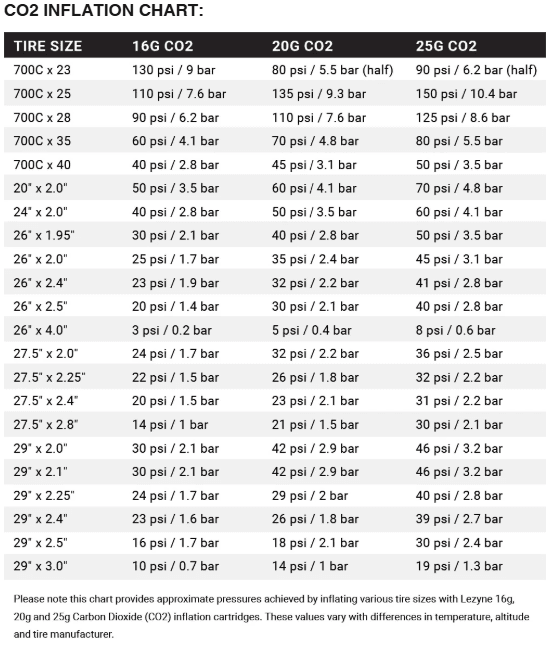 CO2 INFLATION CHART:

| TIRE SIZE | 16G CO2 | 20G CO2 | 25G CO2 |
|---|---|---|---|
| 700C x 23 | 130 psi / 9 bar | 80 psi / 5.5 bar (half) | 90 psi / 6.2 bar (half) |
| 700C x 25 | 110 psi / 7.6 bar | 135 psi / 9.3 bar | 150 psi / 10.4 bar |
| 700C x 28 | 90 psi / 6.2 bar | 110 psi / 7.6 bar | 125 psi / 8.6 bar |
| 700C x 35 | 60 psi / 4.1 bar | 70 psi / 4.8 bar | 80 psi / 5.5 bar |
| 700C x 40 | 40 psi / 2.8 bar | 45 psi / 3.1 bar | 50 psi / 3.5 bar |
| 20" x 2.0" | 50 psi / 3.5 bar | 60 psi / 4.1 bar | 70 psi / 4.8 bar |
| 24" x 2.0" | 40 psi / 2.8 bar | 50 psi / 3.5 bar | 60 psi / 4.1 bar |
| 26" x 1.95" | 30 psi / 2.1 bar | 40 psi / 2.8 bar | 50 psi / 3.5 bar |
| 26" x 2.0" | 25 psi / 1.7 bar | 35 psi / 2.4 bar | 45 psi / 3.1 bar |
| 26" x 2.4" | 23 psi / 1.9 bar | 32 psi / 2.2 bar | 41 psi / 2.8 bar |
| 26" x 2.5" | 20 psi / 1.4 bar | 30 psi / 2.1 bar | 40 psi / 2.8 bar |
| 26" x 4.0" | 3 psi / 0.2 bar | 5 psi / 0.4 bar | 8 psi / 0.6 bar |
| 27.5" x 2.0" | 24 psi / 1.7 bar | 32 psi / 2.2 bar | 36 psi / 2.5 bar |
| 27.5" x 2.25" | 22 psi / 1.5 bar | 26 psi / 1.8 bar | 32 psi / 2.2 bar |
| 27.5" x 2.4" | 20 psi / 1.5 bar | 23 psi / 2.1 bar | 31 psi / 2.2 bar |
| 27.5" x 2.8" | 14 psi / 1 bar | 21 psi / 1.5 bar | 30 psi / 2.1 bar |
| 29" x 2.0" | 30 psi / 2.1 bar | 42 psi / 2.9 bar | 46 psi / 3.2 bar |
| 29" x 2.1" | 30 psi / 2.1 bar | 42 psi / 2.9 bar | 46 psi / 3.2 bar |
| 29" x 2.25" | 24 psi / 1.7 bar | 29 psi / 2 bar | 40 psi / 2.8 bar |
| 29" x 2.4" | 23 psi / 1.6 bar | 26 psi / 1.8 bar | 39 psi / 2.7 bar |
| 29" x 2.5" | 16 psi / 1.7 bar | 18 psi / 2.1 bar | 30 psi / 2.4 bar |
| 29" x 3.0" | 10 psi / 0.7 bar | 14 psi / 1 bar | 19 psi / 1.3 bar |

Please note this chart provides approximate pressures achieved by inflating various tire sizes with Lezyne 16g, 20g and 25g Carbon Dioxide (CO2) inflation cartridges. These values vary with differences in temperature, altitude and tire manufacturer.